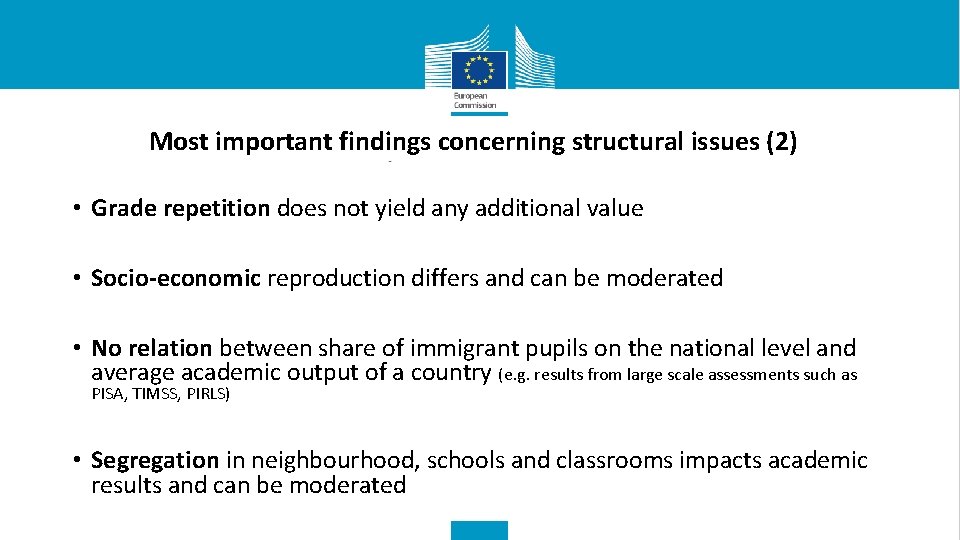 European Commission

Most important findings concerning structural issues (2)

• Grade repetition does not yield any additional value

• Socio-economic reproduction differs and can be moderated

• No relation between share of immigrant pupils on the national level and average academic output of a country (e.g. results from large scale assessments such as PISA, TIMSS, PIRLS)

• Segregation in neighbourhood, schools and classrooms impacts academic results and can be moderated